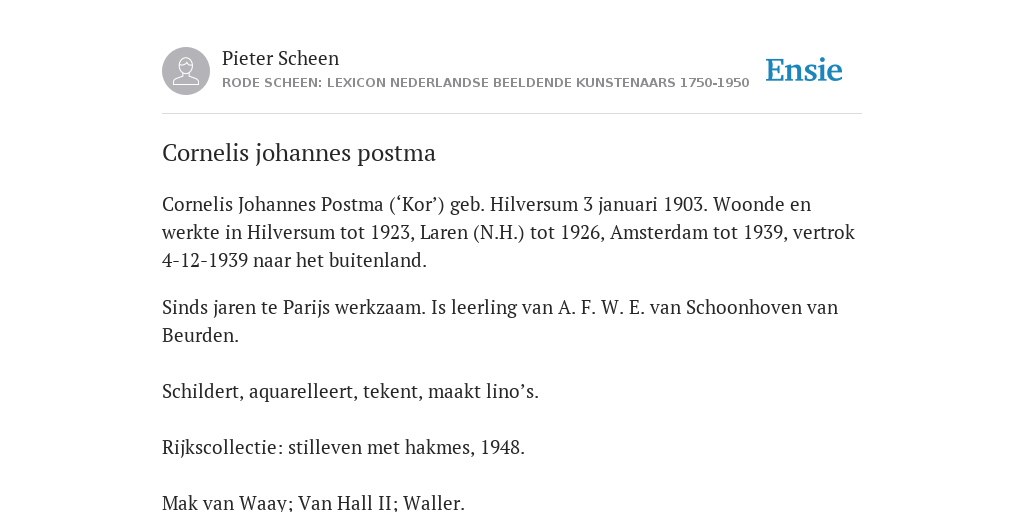 Pieter Scheen
RODE SCHEEN: LEXICON NEDERLANDSE BEELDENDE KUNSTENAARS 1750-1950

Ensie

Cornelis johannes postma

Cornelis Johannes Postma (‘Kor’) geb. Hilversum 3 januari 1903. Woonde en werkte in Hilversum tot 1923, Laren (N.H.) tot 1926, Amsterdam tot 1939, vertrok 4-12-1939 naar het buitenland.

Sinds jaren te Parijs werkzaam. Is leerling van A. F. W. E. van Schoonhoven van Beurden.

Schildert, aquarelleert, tekent, maakt lino’s.

Rijkscollectie: stilleven met hakmes, 1948.

Mak van Waay; Van Hall II; Waller.